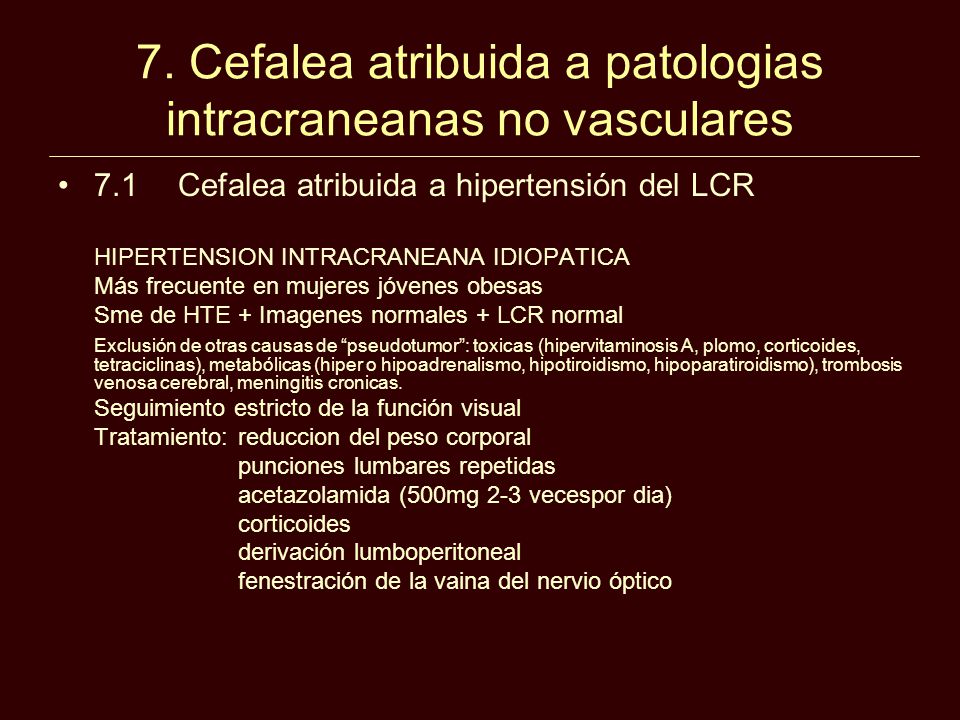 7. Cefalea atribuida a patologias intracraneanas no vasculares

• 7.1 Cefalea atribuida a hipertensión del LCR

HIPERTENSION INTRACRANEANA IDIOPATICA
Más frecuente en mujeres jóvenes obesas
Sme de HTE + Imagenes normales + LCR normal
Exclusión de otras causas de “pseudotumor”: toxicas (hipervitaminosis A, plomo, corticoides, tetraciclinas), metabólicas (hiper o hipoadrenalismo, hipotiroidismo, hipoparatiroidismo), trombosis venosa cerebral, meningitis cronicas.
Seguimiento estricto de la función visual
Tratamiento: reduccion del peso corporal
punciones lumbares repetidas
acetazolamida (500mg 2-3 vecespor dia)
corticoides
derivación lumboperitoneal
fenestración de la vaina del nervio óptico